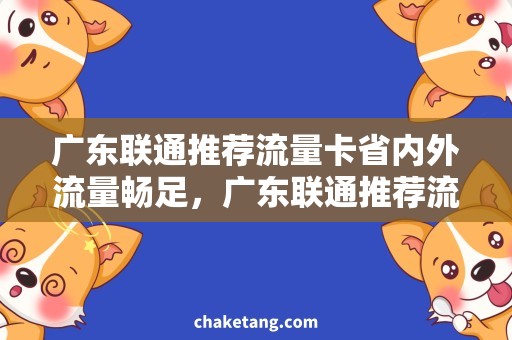 广东联通推荐流量卡省内外流量畅足，广东联通推荐流

chaketang.com